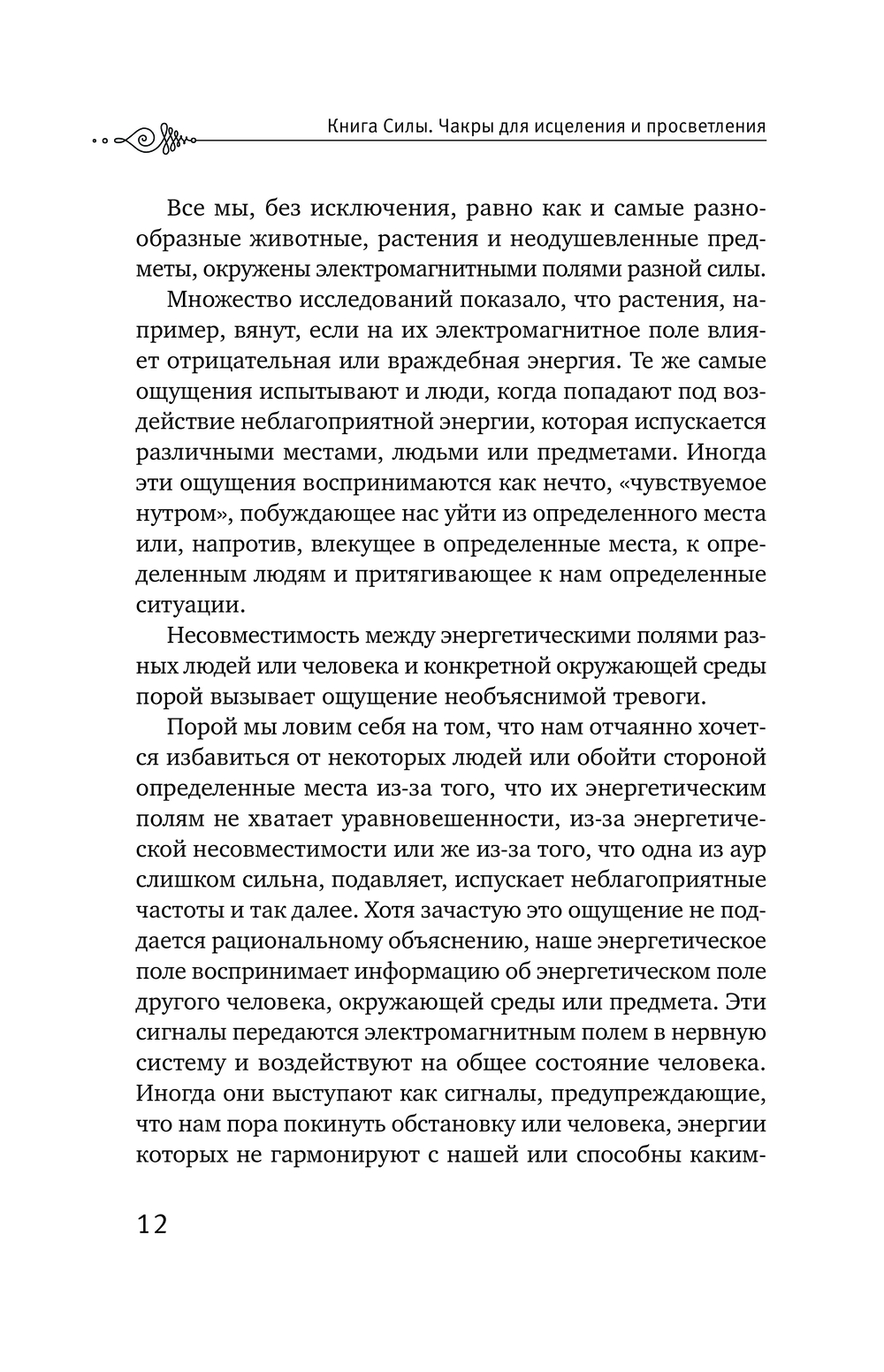 Книга Силы. Чакры для исцеления и просветления

Все мы, без исключения, равно как и самые разнообразные животные, растения и неодушевленные предметы, окружены электромагнитными полями разной силы.

Множество исследований показало, что растения, например, вянут, если на их электромагнитное поле влияет отрицательная или враждебная энергия. Те же самые ощущения испытывают и люди, когда попадают под воздействие неблагоприятной энергии, которая испускается различными местами, людьми или предметами. Иногда эти ощущения воспринимаются как нечто, «чувствуемое нутром», побуждающее нас уйти из определенного места или, напротив, влекущее в определенные места, к определенным людям и притягивающее к нам определенные ситуации.

Несовместимость между энергетическими полями разных людей или человека и конкретной окружающей среды порой вызывает ощущение необъяснимой тревоги.

Порой мы ловим себя на том, что нам отчаянно хочется избавиться от некоторых людей или обойти стороной определенные места из-за того, что их энергетическим полям не хватает уравновешенности, из-за энергетической несовместимости или же из-за того, что одна из аур слишком сильна, подавляет, испускает неблагоприятные частоты и так далее. Хотя зачастую это ощущение не поддается рациональному объяснению, наше энергетическое поле воспринимает информацию об энергетическом поле другого человека, окружающей среды или предмета. Эти сигналы передаются электромагнитным полем в нервную систему и воздействуют на общее состояние человека. Иногда они выступают как сигналы, предупреждающие, что нам пора покинуть обстановку или человека, энергии которых не гармонируют с нашей или способны каким-

12